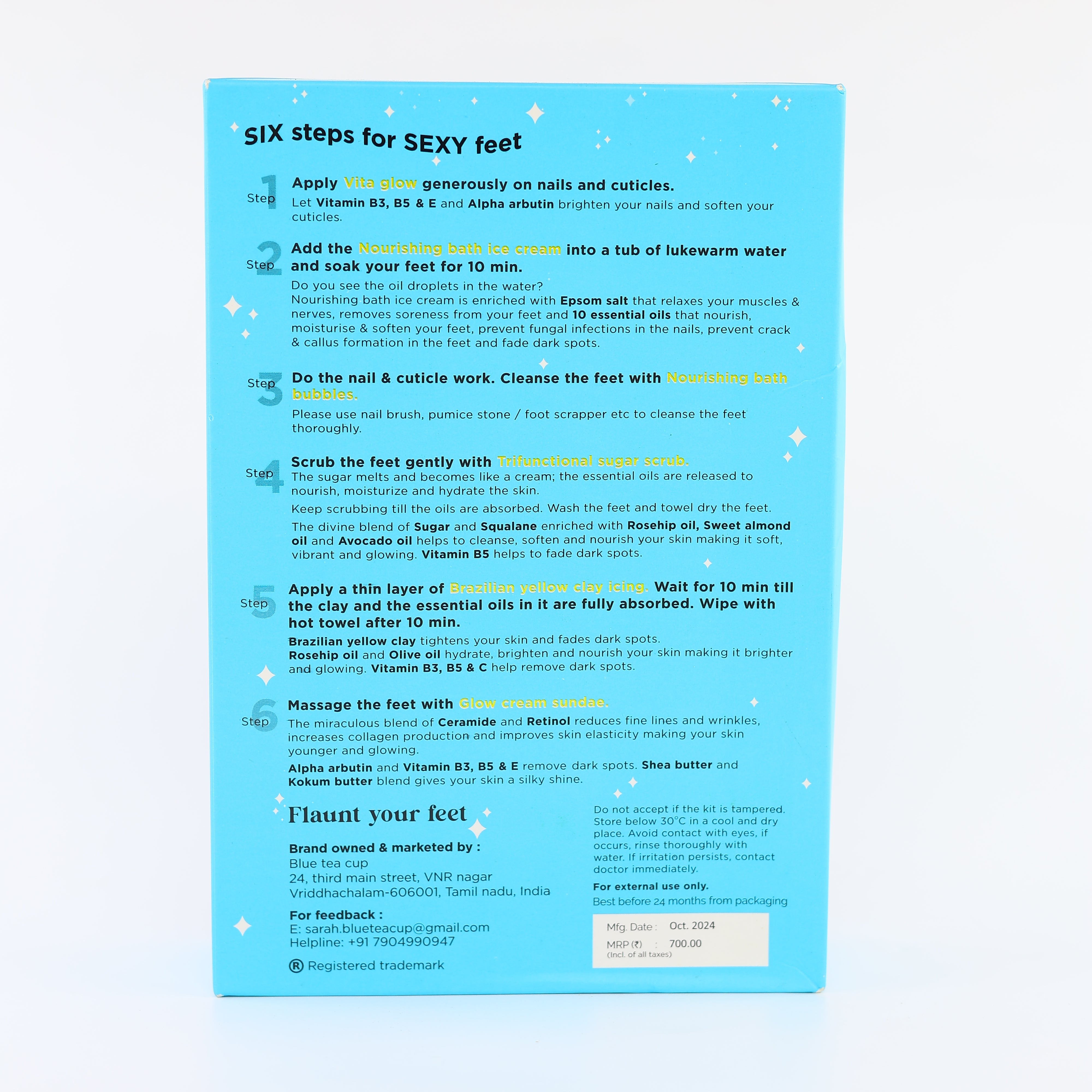 SIX steps for SEXY feet

Step 1
Apply Vita glow generously on nails and cuticles.
Let Vitamin B3, B5 & E and Alpha arbutin brighten your nails and soften your cuticles.

Step 2
Add the Nourishing bath ice cream into a tub of lukewarm water and soak your feet for 10 min.
Do you see the oil droplets in the water?
Nourishing bath ice cream is enriched with Epsom salt that relaxes your muscles & nerves, removes soreness from your feet and 10 essential oils that nourish, moisturise & soften your feet, prevent fungal infections in the nails, prevent crack & callus formation in the feet and fade dark spots.

Step 3
Do the nail & cuticle work. Cleanse the feet with Nourishing bath bubbles.
Please use nail brush, pumice stone / foot scrapper etc to cleanse the feet thoroughly.

Step 4
Scrub the feet gently with Trifunctional sugar scrub.
The sugar melts and becomes like a cream; the essential oils are released to nourish, moisturize and hydrate the skin.
Keep scrubbing till the oils are absorbed. Wash the feet and towel dry the feet.
The divine blend of Sugar and Squalane enriched with Rosehip oil, Sweet almond oil and Avocado oil helps to cleanse, soften and nourish your skin making it soft, vibrant and glowing. Vitamin B5 helps to fade dark spots.

Step 5
Apply a thin layer of Brazilian yellow clay icing. Wait for 10 min till the clay and the essential oils in it are fully absorbed. Wipe with hot towel after 10 min.
Brazilian yellow clay tightens your skin and fades dark spots.
Rosehip oil and Olive oil hydrate, brighten and nourish your skin making it brighter and glowing. Vitamin B3, B5 & C help remove dark spots.

Step 6
Massage the feet with Glow cream sundae.
The miraculous blend of Ceramide and Retinol reduces fine lines and wrinkles, increases collagen production and improves skin elasticity making your skin younger and glowing.
Alpha arbutin and Vitamin B3, B5 & E remove dark spots. Shea butter and Kokum butter blend gives your skin a silky shine.

Flaunt your feet

Brand owned & marketed by :
Blue tea cup
24, third main street, VNR nagar
Vriddhachalam-606001, Tamil nadu, India

For feedback :
E: sarah.blueteacup@gmail.com
Helpline: +91 7904990947

® Registered trademark

Do not accept if the kit is tampered. Store below 30°C in a cool and dry place. Avoid contact with eyes, if occurs, rinse thoroughly with water. If irritation persists, contact doctor immediately.

For external use only.
Best before 24 months from packaging

Mfg. Date : Oct. 2024
MRP (₹) : 700.00
(Incl. of all taxes)